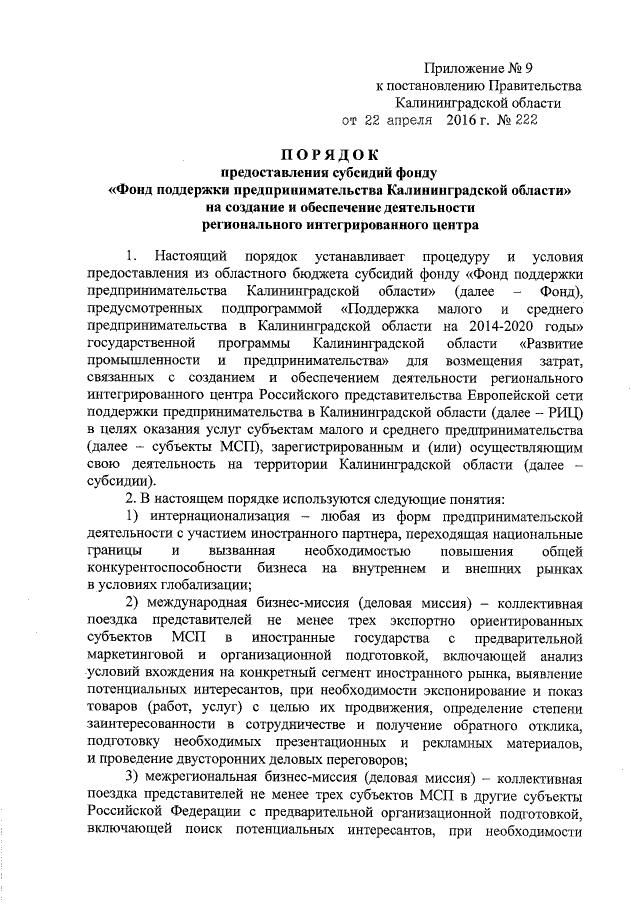 Приложение № 9
к постановлению Правительства
Калининградской области
от 22 апреля 2016 г. № 222

ПОРЯДОК
предоставления субсидий фонду
«Фонд поддержки предпринимательства Калининградской области»
на создание и обеспечение деятельности
регионального интегрированного центра

1. Настоящий порядок устанавливает процедуру и условия предоставления из областного бюджета субсидий фонду «Фонд поддержки предпринимательства Калининградской области» (далее – Фонд), предусмотренных подпрограммой «Поддержка малого и среднего предпринимательства в Калининградской области на 2014-2020 годы» государственной программы Калининградской области «Развитие промышленности и предпринимательства» для возмещения затрат, связанных с созданием и обеспечением деятельности регионального интегрированного центра Российского представительства Европейской сети поддержки предпринимательства в Калининградской области (далее – РИЦ) в целях оказания услуг субъектам малого и среднего предпринимательства (далее – субъекты МСП), зарегистрированным и (или) осуществляющим свою деятельность на территории Калининградской области (далее – субсидии).

2. В настоящем порядке используются следующие понятия:

1) интернационализация – любая из форм предпринимательской деятельности с участием иностранного партнера, переходящая национальные границы и вызванная необходимостью повышения общей конкурентоспособности бизнеса на внутреннем и внешних рынках в условиях глобализации;

2) международная бизнес-миссия (деловая миссия) – коллективная поездка представителей не менее трех экспортно ориентированных субъектов МСП в иностранные государства с предварительной маркетинговой и организационной подготовкой, включающей анализ условий вхождения на конкретный сегмент иностранного рынка, выявление потенциальных интересантов, при необходимости экспонирование и показ товаров (работ, услуг) с целью их продвижения, определение степени заинтересованности в сотрудничестве и получение обратного отклика, подготовку необходимых презентационных и рекламных материалов, и проведение двусторонних деловых переговоров;

3) межрегиональная бизнес-миссия (деловая миссия) – коллективная поездка представителей не менее трех субъектов МСП в другие субъекты Российской Федерации с предварительной организационной подготовкой, включающей поиск потенциальных интересантов, при необходимости